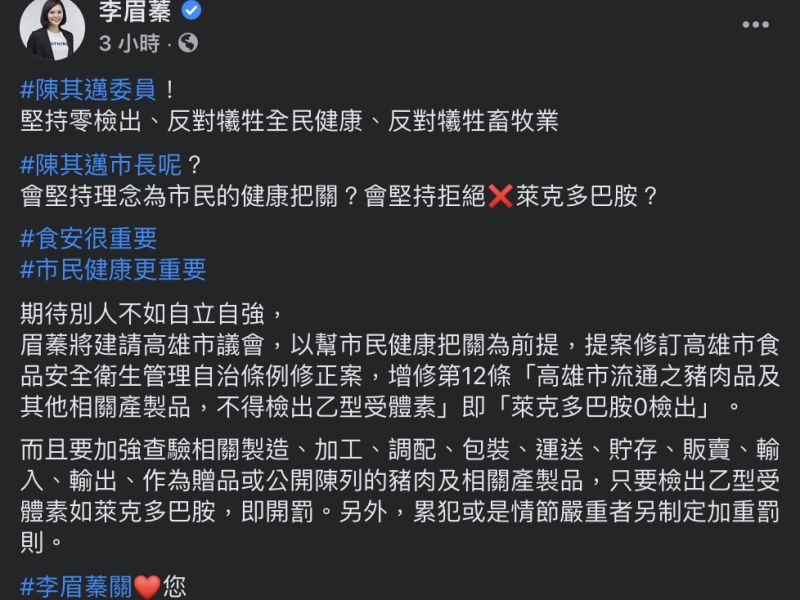 李眉蓁
3 小時 ·

#陳其邁委員！
堅持零檢出、反對犧牲全民健康、反對犧牲畜牧業

#陳其邁市長呢？
會堅持理念為市民的健康把關？會堅持拒絕❌萊克多巴胺？

#食安很重要
#市民健康更重要

期待別人不如自立自強，
眉蓁將建請高雄市議會，以幫市民健康把關為前提，提案修訂高雄市食品安全衛生管理自治條例修正案，增修第12條「高雄市流通之豬肉品及其他相關產製品，不得檢出乙型受體素」即「萊克多巴胺0檢出」。

而且要加強查驗相關製造、加工、調配、包裝、運送、貯存、販賣、輸入、輸出、作為贈品或公開陳列的豬肉及相關產製品，只要檢出乙型受體素如萊克多巴胺，即開罰。另外，累犯或是情節嚴重者另制定加重罰則。

#李眉蓁關❤️您